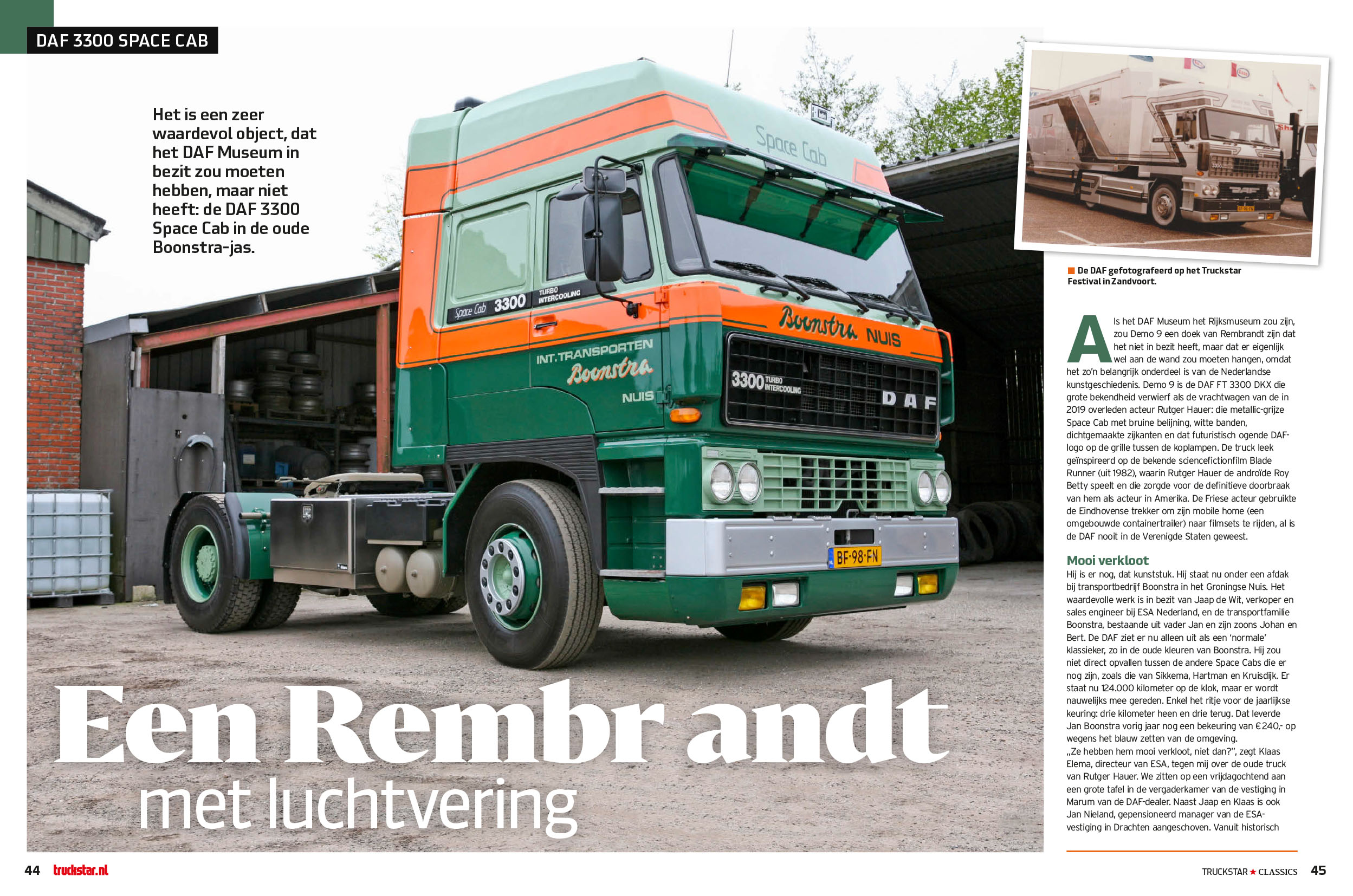 DAF 3300 SPACE CAB

Het is een zeer waardevol object, dat het DAF Museum in bezit zou moeten hebben, maar niet heeft: de DAF 3300 Space Cab in de oude Boonstra-jas.

Space Cab

Space Cab 3300 TURBO INTERCOOLING

INT. TRANSPORTEN Boonstra NUIS

Boonstra NUIS

3300 TURBO INTERCOOLING DAF

BF-98-FN

Een Rembrandt met luchtvering

De DAF gefotografeerd op het Truckstar Festival in Zandvoort.

Als het DAF Museum het Rijksmuseum zou zijn, zou Demo 9 een doek van Rembrandt zijn dat het niet in bezit heeft, maar dat er eigenlijk wel aan de wand zou moeten hangen, omdat het zo'n belangrijk onderdeel is van de Nederlandse kunstgeschiedenis. Demo 9 is de DAF FT 3300 DKX die grote bekendheid verwierf als de vrachtwagen van de in 2019 overleden acteur Rutger Hauer: die metallic-grijze Space Cab met bruine belijning, witte banden, dichtgemaakte zijkanten en dat futuristisch ogende DAF-logo op de grille tussen de koplampen. De truck leek geïnspireerd op de bekende sciencefictionfilm Blade Runner (uit 1982), waarin Rutger Hauer de androïde Roy Betty speelt en die zorgde voor de definitieve doorbraak van hem als acteur in Amerika. De Friese acteur gebruikte de Eindhovense trekker om zijn mobile home (een omgebouwde containertrailer) naar filmsets te rijden, al is de DAF nooit in de Verenigde Staten geweest.

Mooi verkloot
Hij is er nog, dat kunststuk. Hij staat nu onder een afdak bij transportbedrijf Boonstra in het Groningse Nuis. Het waardevolle werk is in bezit van Jaap de Wit, verkoper en sales engineer bij ESA Nederland, en de transportfamilie Boonstra, bestaande uit vader Jan en zijn zoons Johan en Bert. De DAF ziet er nu alleen uit als een 'normale' klassieker, zo in de oude kleuren van Boonstra. Hij zou niet direct opvallen tussen de andere Space Cabs die er nog zijn, zoals die van Sikkema, Hartman en Kruisdijk. Er staat nu 124.000 kilometer op de klok, maar er wordt nauwelijks mee gereden. Enkel het ritje voor de jaarlijkse keuring: drie kilometer heen en drie terug. Dat leverde Jan Boonstra vorig jaar nog een bekeuring van €240,- op wegens het blauw zetten van de omgeving.
„Ze hebben hem mooi verkloot, niet dan?", zegt Klaas Elema, directeur van ESA, tegen mij over de oude truck van Rutger Hauer. We zitten op een vrijdagochtend aan een grote tafel in de vergaderkamer van de vestiging in Marum van de DAF-dealer. Naast Jaap en Klaas is ook Jan Nieland, gepensioneerd manager van de ESA-vestiging in Drachten aangeschoven. Vanuit historisch

44 truckstar.nl

TRUCKSTAR ★ CLASSICS 45